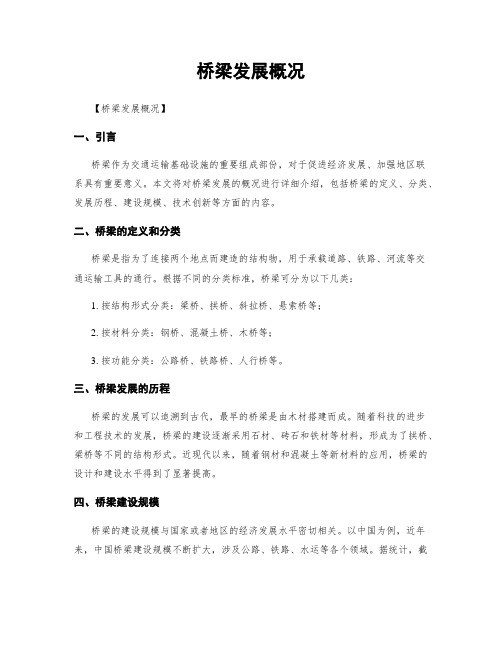 桥梁发展概况

【桥梁发展概况】

一、引言

桥梁作为交通运输基础设施的重要组成部份，对于促进经济发展、加强地区联系具有重要意义。本文将对桥梁发展的概况进行详细介绍，包括桥梁的定义、分类、发展历程、建设规模、技术创新等方面的内容。

二、桥梁的定义和分类

桥梁是指为了连接两个地点而建造的结构物，用于承载道路、铁路、河流等交通运输工具的通行。根据不同的分类标准，桥梁可分为以下几类：

1. 按结构形式分类：梁桥、拱桥、斜拉桥、悬索桥等；

2. 按材料分类：钢桥、混凝土桥、木桥等；

3. 按功能分类：公路桥、铁路桥、人行桥等。

三、桥梁发展的历程

桥梁的发展可以追溯到古代，最早的桥梁是由木材搭建而成。随着科技的进步和工程技术的发展，桥梁的建设逐渐采用石材、砖石和铁材等材料，形成为了拱桥、梁桥等不同的结构形式。近现代以来，随着钢材和混凝土等新材料的应用，桥梁的设计和建设水平得到了显著提高。

四、桥梁建设规模

桥梁的建设规模与国家或者地区的经济发展水平密切相关。以中国为例，近年来，中国桥梁建设规模不断扩大，涉及公路、铁路、水运等各个领域。据统计，截